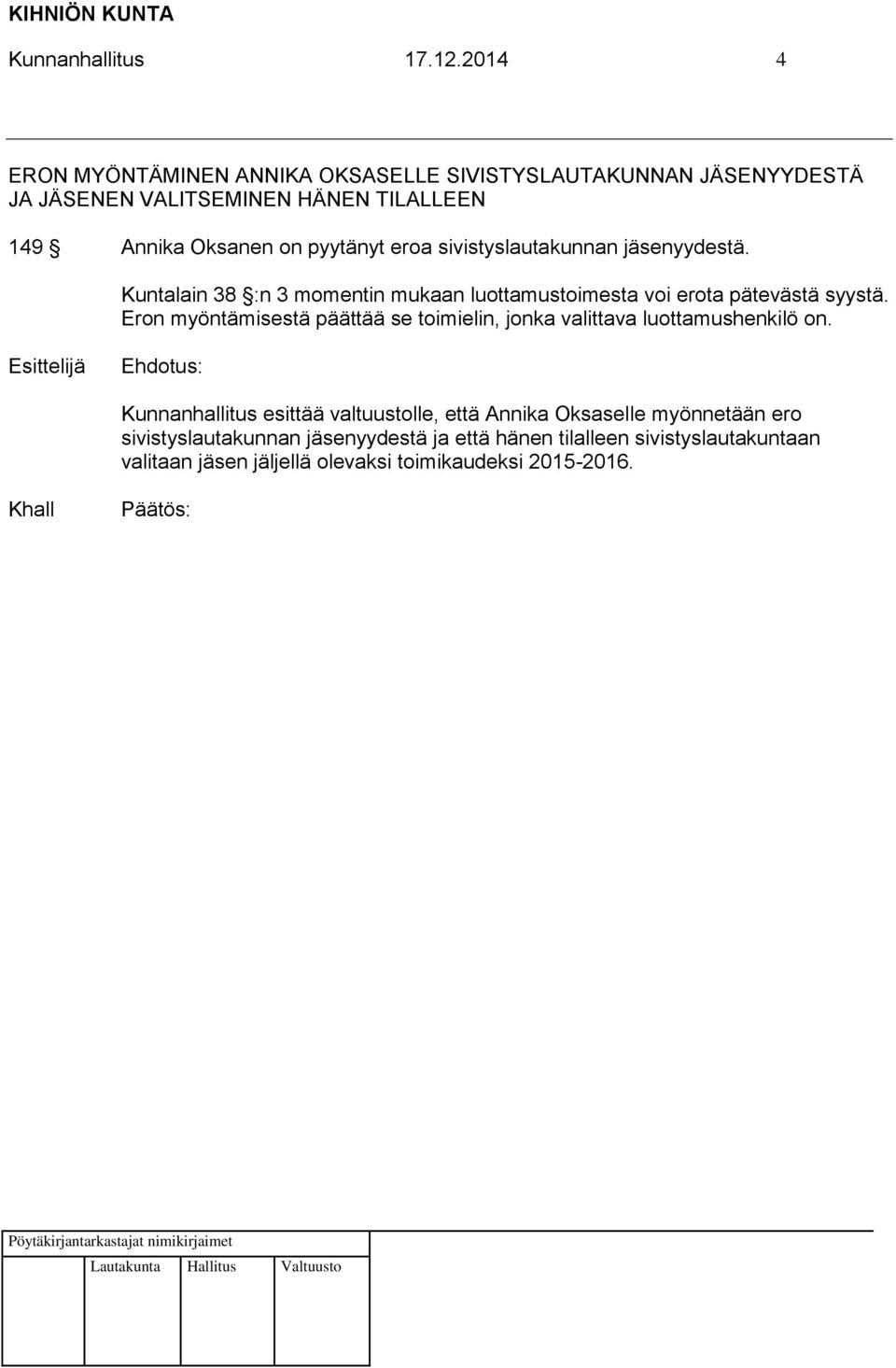 KIHNIÖN KUNTA

Kunnanhallitus 17.12.2014 4

ERON MYÖNTÄMINEN ANNIKA OKSASELLE SIVISTYSLAUTAKUNNAN JÄSENYYDESTÄ JA JÄSENEN VALITSEMINEN HÄNEN TILALLEEN

149 § Annika Oksanen on pyytänyt eroa sivistyslautakunnan jäsenyydestä.

Kuntalain 38 §:n 3 momentin mukaan luottamustoimesta voi erota pätevästä syystä. Eron myöntämisestä päättää se toimielin, jonka valittava luottamushenkilö on.

Esittelijä Ehdotus:

Kunnanhallitus esittää valtuustolle, että Annika Oksaselle myönnetään ero sivistyslautakunnan jäsenyydestä ja että hänen tilalleen sivistyslautakuntaan valitaan jäsen jäljellä olevaksi toimikaudeksi 2015-2016.

Khall Päätös:

Pöytäkirjantarkastajat nimikirjaimet

Lautakunta Hallitus Valtuusto